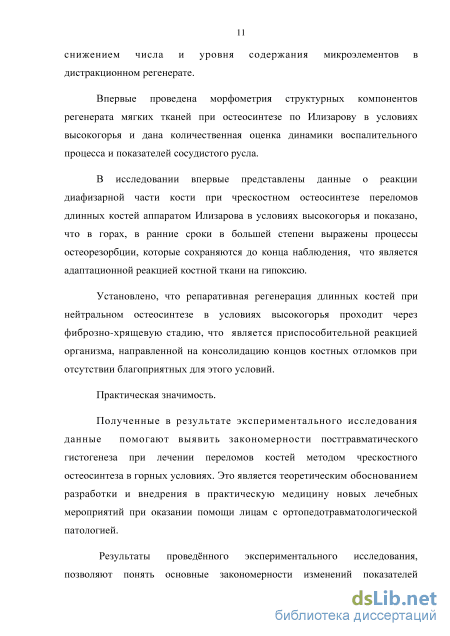 11

снижением числа и уровня содержания микроэлементов в дистракционном регенерате.

Впервые проведена морфометрия структурных компонентов регенерата мягких тканей при остеосинтезе по Илизарову в условиях высокогорья и дана количественная оценка динамики воспалительного процесса и показателей сосудистого русла.

В исследовании впервые представлены данные о реакции диафизарной части кости при чрескостном остеосинтезе переломов длинных костей аппаратом Илизарова в условиях высокогорья и показано, что в горах, в ранние сроки в большей степени выражены процессы остеорезорбции, которые сохраняются до конца наблюдения, что является адаптационной реакцией костной ткани на гипоксию.

Установлено, что репаративная регенерация длинных костей при нейтральном остеосинтезе в условиях высокогорья проходит через фиброзно-хрящевую стадию, что является приспособительной реакцией организма, направленной на консолидацию концов костных отломков при отсутствии благоприятных для этого условий.

Практическая значимость.

Полученные в результате экспериментального исследования данные помогают выявить закономерности посттравматического гистогенеза при лечении переломов костей методом чрескостного остеосинтеза в горных условиях. Это является теоретическим обоснованием разработки и внедрения в практическую медицину новых лечебных мероприятий при оказании помощи лицам с ортопедотравматологической патологией.

Результаты проведённого экспериментального исследования, позволяют понять основные закономерности изменений показателей

dsLib.net
библиотека диссертаций